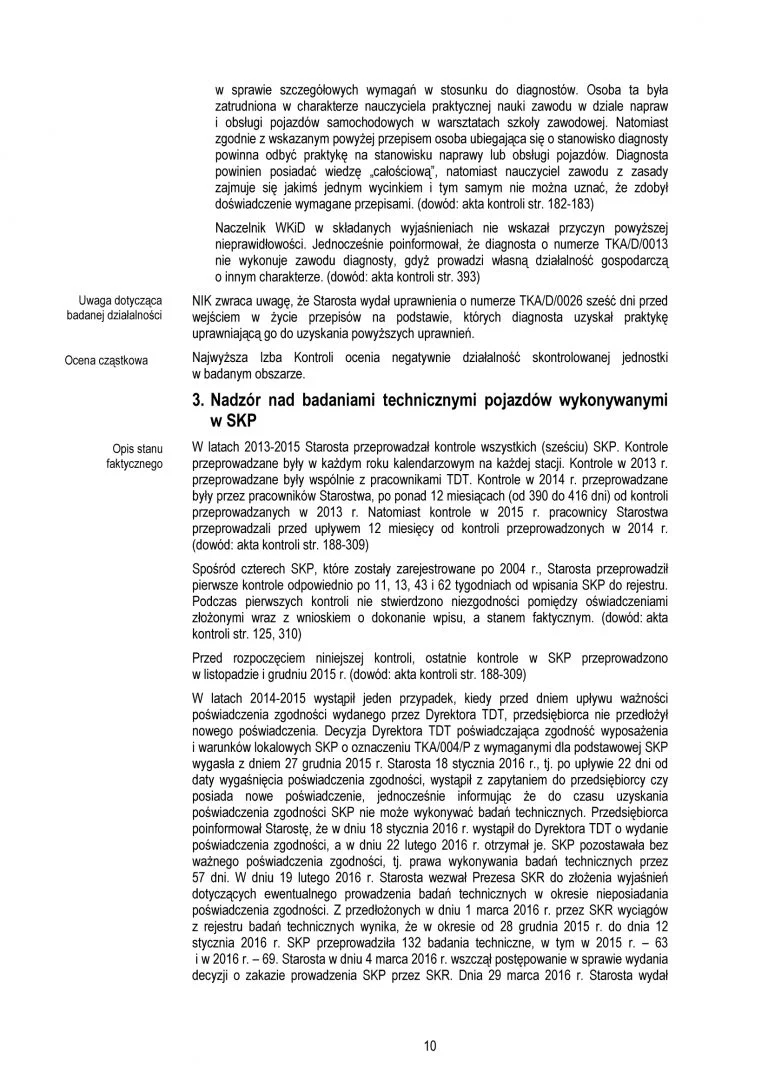 w sprawie szczegółowych wymagań w stosunku do diagnostów. Osoba ta była zatrudniona w charakterze nauczyciela praktycznej nauki zawodu w dziale napraw i obsługi pojazdów samochodowych w warsztatach szkoły zawodowej. Natomiast zgodnie z wskazanym powyżej przepisem osoba ubiegająca się o stanowisko diagnosty powinna odbyć praktykę na stanowisku naprawy lub obsługi pojazdów. Diagnosta powinien posiadać wiedzę „całościową", natomiast nauczyciel zawodu z zasady zajmuje się jakimś jednym wycinkiem i tym samym nie można uznać, że zdobył doświadczenie wymagane przepisami. (dowód: akta kontroli str. 182-183)

Naczelnik WKiD w składanych wyjaśnieniach nie wskazał przyczyn powyższej nieprawidłowości. Jednocześnie poinformował, że diagnosta o numerze TKA/D/0013 nie wykonuje zawodu diagnosty, gdyż prowadzi własną działalność gospodarczą o innym charakterze. (dowód: akta kontroli str. 393)

Uwaga dotycząca badanej działalności

NIK zwraca uwagę, że Starosta wydał uprawnienia o numerze TKA/D/0026 sześć dni przed wejściem w życie przepisów na podstawie, których diagnosta uzyskał praktykę uprawniającą go do uzyskania powyższych uprawnień.

Ocena cząstkowa

Najwyższa Izba Kontroli ocenia negatywnie działalność skontrolowanej jednostki w badanym obszarze.

3. Nadzór nad badaniami technicznymi pojazdów wykonywanymi w SKP

Opis stanu faktycznego

W latach 2013-2015 Starosta przeprowadzał kontrole wszystkich (sześciu) SKP. Kontrole przeprowadzane były w każdym roku kalendarzowym na każdej stacji. Kontrole w 2013 r. przeprowadzane były wspólnie z pracownikami TDT. Kontrole w 2014 r. przeprowadzane były przez pracowników Starostwa, po ponad 12 miesiącach (od 390 do 416 dni) od kontroli przeprowadzanych w 2013 r. Natomiast kontrole w 2015 r. pracownicy Starostwa przeprowadzali przed upływem 12 miesięcy od kontroli przeprowadzonych w 2014 r. (dowód: akta kontroli str. 188-309)

Spośród czterech SKP, które zostały zarejestrowane po 2004 r., Starosta przeprowadził pierwsze kontrole odpowiednio po 11, 13, 43 i 62 tygodniach od wpisania SKP do rejestru. Podczas pierwszych kontroli nie stwierdzono niezgodności pomiędzy oświadczeniami złożonymi wraz z wnioskiem o dokonanie wpisu, a stanem faktycznym. (dowód: akta kontroli str. 125, 310)

Przed rozpoczęciem niniejszej kontroli, ostatnie kontrole w SKP przeprowadzono w listopadzie i grudniu 2015 r. (dowód: akta kontroli str. 188-309)

W latach 2014-2015 wystąpił jeden przypadek, kiedy przed dniem upływu ważności poświadczenia zgodności wydanego przez Dyrektora TDT, przedsiębiorca nie przedłożył nowego poświadczenia. Decyzja Dyrektora TDT poświadczająca zgodność wyposażenia i warunków lokalowych SKP o oznaczeniu TKA/004/P z wymaganymi dla podstawowej SKP wygasła z dniem 27 grudnia 2015 r. Starosta 18 stycznia 2016 r., tj. po upływie 22 dni od daty wygaśnięcia poświadczenia zgodności, wystąpił z zapytaniem do przedsiębiorcy czy posiada nowe poświadczenie, jednocześnie informując że do czasu uzyskania poświadczenia zgodności SKP nie może wykonywać badań technicznych. Przedsiębiorca poinformował Starostę, że w dniu 18 stycznia 2016 r. wystąpił do Dyrektora TDT o wydanie poświadczenia zgodności, a w dniu 22 lutego 2016 r. otrzymał je. SKP pozostawała bez ważnego poświadczenia zgodności, tj. prawa wykonywania badań technicznych przez 57 dni. W dniu 19 lutego 2016 r. Starosta wezwał Prezesa SKR do złożenia wyjaśnień dotyczących ewentualnego prowadzenia badań technicznych w okresie nieposiadania poświadczenia zgodności. Z przedłożonych w dniu 1 marca 2016 r. przez SKR wyciągów z rejestru badań technicznych wynika, że w okresie od 28 grudnia 2015 r. do dnia 12 stycznia 2016 r. SKP przeprowadziła 132 badania techniczne, w tym w 2015 r. – 63 i w 2016 r. – 69. Starosta w dniu 4 marca 2016 r. wszczął postępowanie w sprawie wydania decyzji o zakazie prowadzenia SKP przez SKR. Dnia 29 marca 2016 r. Starosta wydał

10